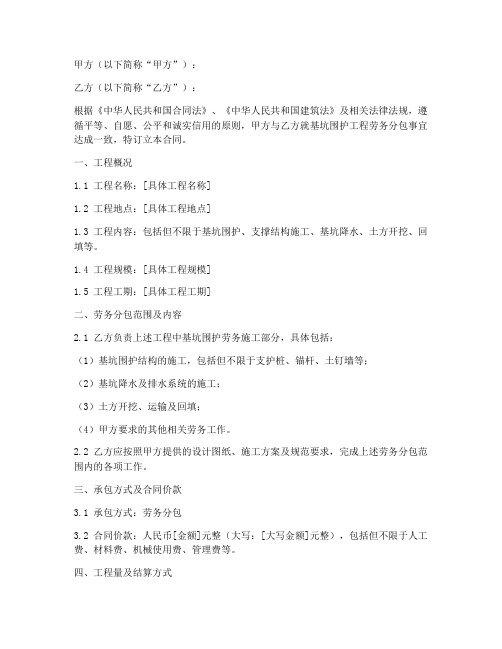 甲方（以下简称“甲方”）：

乙方（以下简称“乙方”）：

根据《中华人民共和国合同法》、《中华人民共和国建筑法》及相关法律法规，遵循平等、自愿、公平和诚实信用的原则，甲方与乙方就基坑围护工程劳务分包事宜达成一致，特订立本合同。

一、工程概况

1.1 工程名称：[具体工程名称]

1.2 工程地点：[具体工程地点]

1.3 工程内容：包括但不限于基坑围护、支撑结构施工、基坑降水、土方开挖、回填等。

1.4 工程规模：[具体工程规模]

1.5 工程工期：[具体工程工期]

二、劳务分包范围及内容

2.1 乙方负责上述工程中基坑围护劳务施工部分，具体包括：

（1）基坑围护结构的施工，包括但不限于支护桩、锚杆、土钉墙等；

（2）基坑降水及排水系统的施工；

（3）土方开挖、运输及回填；

（4）甲方要求的其他相关劳务工作。

2.2 乙方应按照甲方提供的设计图纸、施工方案及规范要求，完成上述劳务分包范围内的各项工作。

三、承包方式及合同价款

3.1 承包方式：劳务分包

3.2 合同价款：人民币[金额]元整（大写：[大写金额]元整），包括但不限于人工费、材料费、机械使用费、管理费等。

四、工程量及结算方式